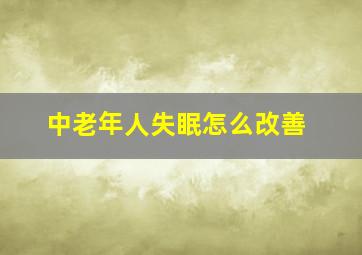 中老年人失眠怎么改善